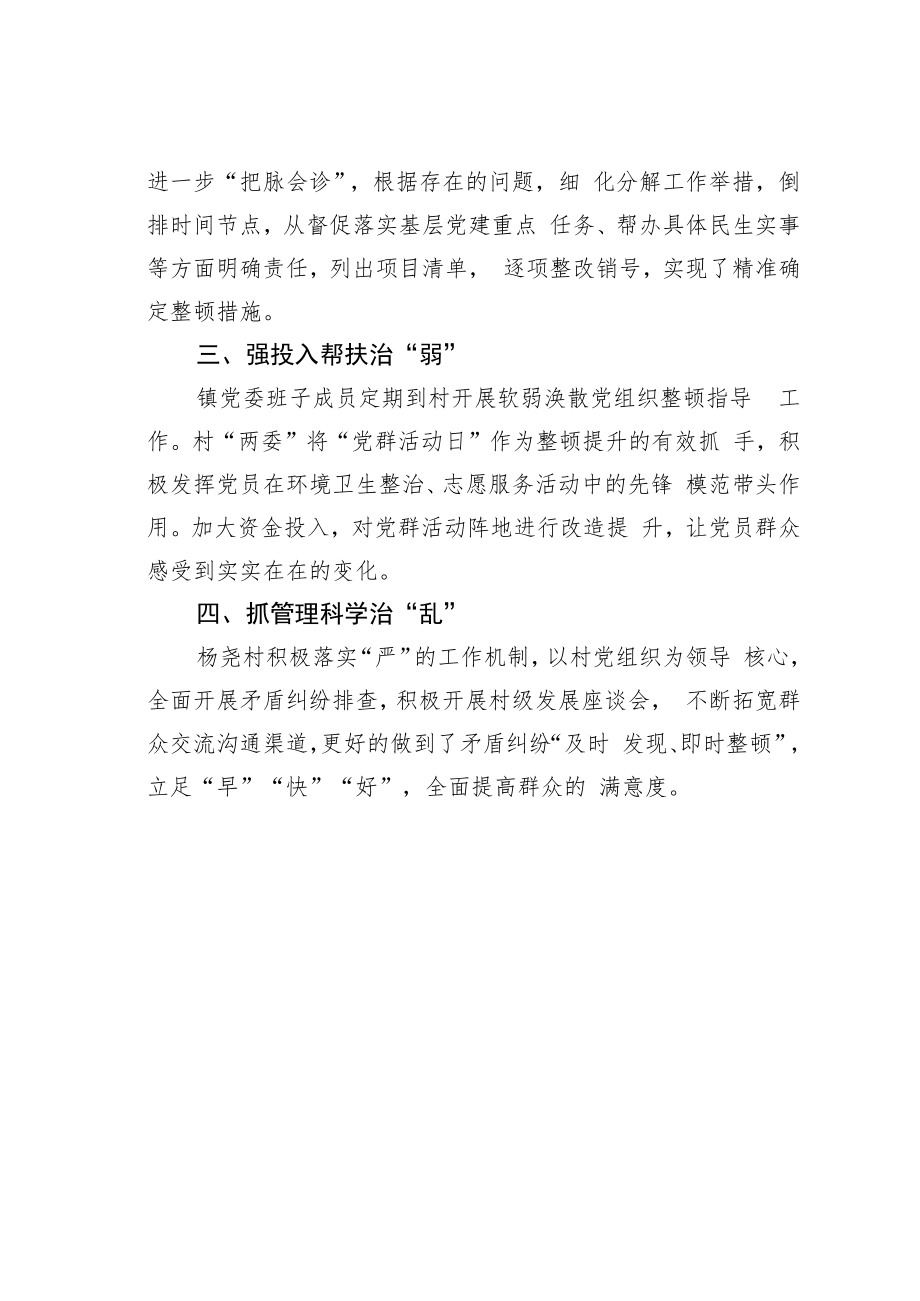 进一步“把脉会诊”，根据存在的问题，细 化分解工作举措，倒排时间节点，从督促落实基层党建重点 任务、帮办具体民生实事等方面明确责任，列出项目清单， 逐项整改销号，实现了精准确定整顿措施。

三、强投入帮扶治“弱”

镇党委班子成员定期到村开展软弱涣散党组织整顿指导 工作。村“两委”将“党群活动日”作为整顿提升的有效抓 手，积极发挥党员在环境卫生整治、志愿服务活动中的先锋 模范带头作用。加大资金投入，对党群活动阵地进行改造提 升，让党员群众感受到实实在在的变化。

四、抓管理科学治“乱”

杨尧村积极落实“严”的工作机制，以村党组织为领导 核心，全面开展矛盾纠纷排查，积极开展村级发展座谈会， 不断拓宽群众交流沟通渠道，更好的做到了矛盾纠纷“及时 发现、即时整顿”，立足“早”“快”“好”，全面提高群众的 满意度。